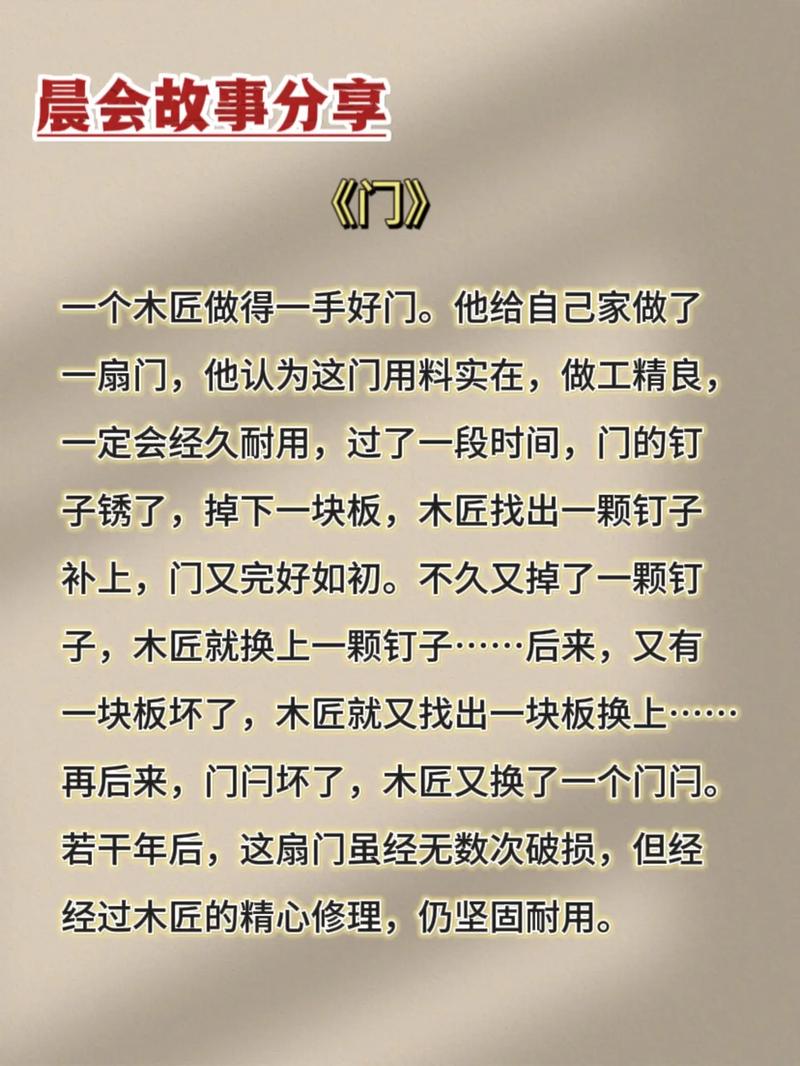 晨会故事分享

《门》

一个木匠做得一手好门。他给自己家做了一扇门，他认为这门用料实在，做工精良，一定会经久耐用，过了一段时间，门的钉子锈了，掉下一块板，木匠找出一颗钉子补上，门又完好如初。不久又掉了一颗钉子，木匠就换上一颗钉子……后来，又有一块板坏了，木匠就又找出一块板换上……再后来，门闩坏了，木匠又换了一个门闩。若干年后，这扇门虽经无数次破损，但经经过木匠的精心修理，仍坚固耐用。